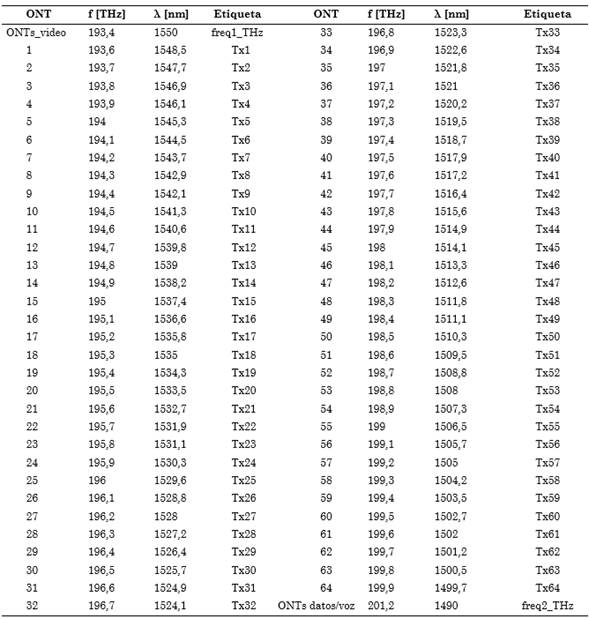 | ONT | f [THz] | λ [nm] | Etiqueta | ONT | f [THz] | λ [nm] | Etiqueta |
|---|---|---|---|---|---|---|---|
| ONTs_video | 193,4 | 1550 | freq1_THz | 33 | 196,8 | 1523,3 | Tx33 |
| 1 | 193,6 | 1548,5 | Tx1 | 34 | 196,9 | 1522,6 | Tx34 |
| 2 | 193,7 | 1547,7 | Tx2 | 35 | 197 | 1521,8 | Tx35 |
| 3 | 193,8 | 1546,9 | Tx3 | 36 | 197,1 | 1521 | Tx36 |
| 4 | 193,9 | 1546,1 | Tx4 | 37 | 197,2 | 1520,2 | Tx37 |
| 5 | 194 | 1545,3 | Tx5 | 38 | 197,3 | 1519,5 | Tx38 |
| 6 | 194,1 | 1544,5 | Tx6 | 39 | 197,4 | 1518,7 | Tx39 |
| 7 | 194,2 | 1543,7 | Tx7 | 40 | 197,5 | 1517,9 | Tx40 |
| 8 | 194,3 | 1542,9 | Tx8 | 41 | 197,6 | 1517,2 | Tx41 |
| 9 | 194,4 | 1542,1 | Tx9 | 42 | 197,7 | 1516,4 | Tx42 |
| 10 | 194,5 | 1541,3 | Tx10 | 43 | 197,8 | 1515,6 | Tx43 |
| 11 | 194,6 | 1540,6 | Tx11 | 44 | 197,9 | 1514,9 | Tx44 |
| 12 | 194,7 | 1539,8 | Tx12 | 45 | 198 | 1514,1 | Tx45 |
| 13 | 194,8 | 1539 | Tx13 | 46 | 198,1 | 1513,3 | Tx46 |
| 14 | 194,9 | 1538,2 | Tx14 | 47 | 198,2 | 1512,6 | Tx47 |
| 15 | 195 | 1537,4 | Tx15 | 48 | 198,3 | 1511,8 | Tx48 |
| 16 | 195,1 | 1536,6 | Tx16 | 49 | 198,4 | 1511,1 | Tx49 |
| 17 | 195,2 | 1535,8 | Tx17 | 50 | 198,5 | 1510,3 | Tx50 |
| 18 | 195,3 | 1535 | Tx18 | 51 | 198,6 | 1509,5 | Tx51 |
| 19 | 195,4 | 1534,3 | Tx19 | 52 | 198,7 | 1508,8 | Tx52 |
| 20 | 195,5 | 1533,5 | Tx20 | 53 | 198,8 | 1508 | Tx53 |
| 21 | 195,6 | 1532,7 | Tx21 | 54 | 198,9 | 1507,3 | Tx54 |
| 22 | 195,7 | 1531,9 | Tx22 | 55 | 199 | 1506,5 | Tx55 |
| 23 | 195,8 | 1531,1 | Tx23 | 56 | 199,1 | 1505,7 | Tx56 |
| 24 | 195,9 | 1530,3 | Tx24 | 57 | 199,2 | 1505 | Tx57 |
| 25 | 196 | 1529,6 | Tx25 | 58 | 199,3 | 1504,2 | Tx58 |
| 26 | 196,1 | 1528,8 | Tx26 | 59 | 199,4 | 1503,5 | Tx59 |
| 27 | 196,2 | 1528 | Tx27 | 60 | 199,5 | 1502,7 | Tx60 |
| 28 | 196,3 | 1527,2 | Tx28 | 61 | 199,6 | 1502 | Tx61 |
| 29 | 196,4 | 1526,4 | Tx29 | 62 | 199,7 | 1501,2 | Tx62 |
| 30 | 196,5 | 1525,7 | Tx30 | 63 | 199,8 | 1500,5 | Tx63 |
| 31 | 196,6 | 1524,9 | Tx31 | 64 | 199,9 | 1499,7 | Tx64 |
| 32 | 196,7 | 1524,1 | Tx32 | ONTs datos/voz | 201,2 | 1490 | freq2_THz |